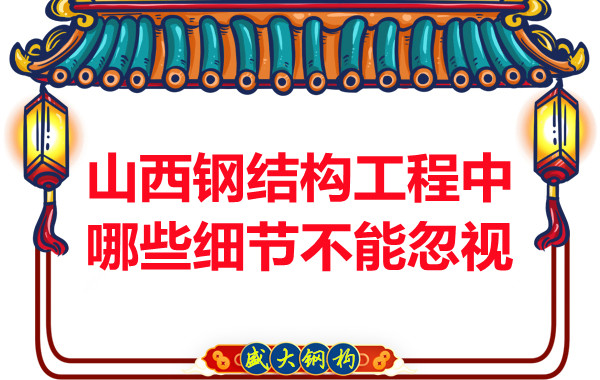 山西钢结构工程中
哪些细节不能忽视

盛大钢构